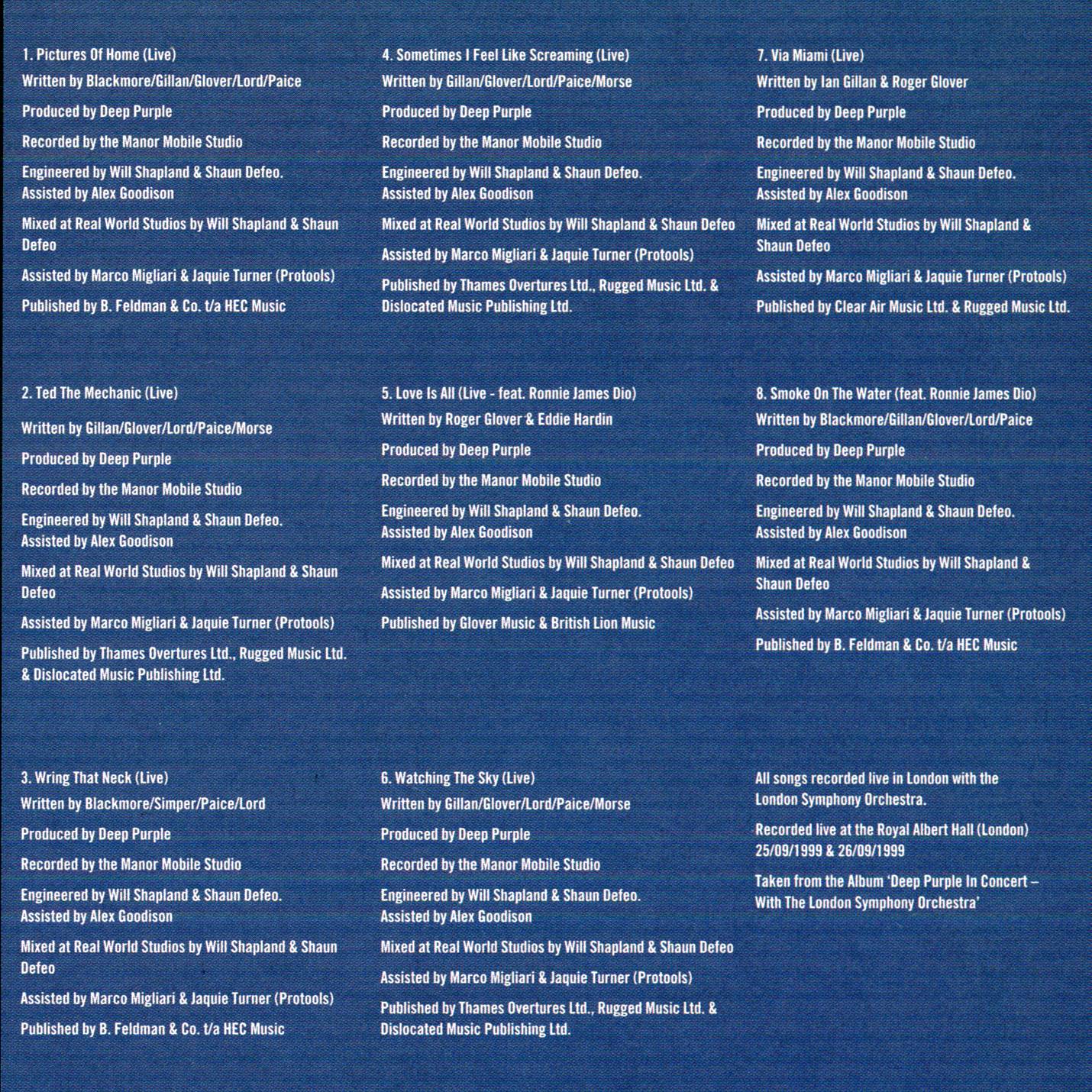 1. Pictures Of Home (Live)

Written by Blackmore/Gillan/Glover/Lord/Paice

Produced by Deep Purple

Recorded by the Manor Mobile Studio

Engineered by Will Shapland & Shaun Defeo. Assisted by Alex Goodison

Mixed at Real World Studios by Will Shapland & Shaun Defeo

Assisted by Marco Migliari & Jaquie Turner (Protools)

Published by B. Feldman & Co. t/a HEC Music

2. Ted The Mechanic (Live)

Written by Gillan/Glover/Lord/Paice/Morse

Produced by Deep Purple

Recorded by the Manor Mobile Studio

Engineered by Will Shapland & Shaun Defeo. Assisted by Alex Goodison

Mixed at Real World Studios by Will Shapland & Shaun Defeo

Assisted by Marco Migliari & Jaquie Turner (Protools)

Published by Thames Overtures Ltd., Rugged Music Ltd. & Dislocated Music Publishing Ltd.

3. Wring That Neck (Live)

Written by Blackmore/Simper/Paice/Lord

Produced by Deep Purple

Recorded by the Manor Mobile Studio

Engineered by Will Shapland & Shaun Defeo. Assisted by Alex Goodison

Mixed at Real World Studios by Will Shapland & Shaun Defeo

Assisted by Marco Migliari & Jaquie Turner (Protools)

Published by B. Feldman & Co. t/a HEC Music

4. Sometimes I Feel Like Screaming (Live)

Written by Gillan/Glover/Lord/Paice/Morse

Produced by Deep Purple

Recorded by the Manor Mobile Studio

Engineered by Will Shapland & Shaun Defeo. Assisted by Alex Goodison

Mixed at Real World Studios by Will Shapland & Shaun Defeo

Assisted by Marco Migliari & Jaquie Turner (Protools)

Published by Thames Overtures Ltd., Rugged Music Ltd. & Dislocated Music Publishing Ltd.

5. Love Is All (Live - feat. Ronnie James Dio)

Written by Roger Glover & Eddie Hardin

Produced by Deep Purple

Recorded by the Manor Mobile Studio

Engineered by Will Shapland & Shaun Defeo. Assisted by Alex Goodison

Mixed at Real World Studios by Will Shapland & Shaun Defeo

Assisted by Marco Migliari & Jaquie Turner (Protools)

Published by Glover Music & British Lion Music

6. Watching The Sky (Live)

Written by Gillan/Glover/Lord/Paice/Morse

Produced by Deep Purple

Recorded by the Manor Mobile Studio

Engineered by Will Shapland & Shaun Defeo. Assisted by Alex Goodison

Mixed at Real World Studios by Will Shapland & Shaun Defeo

Assisted by Marco Migliari & Jaquie Turner (Protools)

Published by Thames Overtures Ltd., Rugged Music Ltd. & Dislocated Music Publishing Ltd.

7. Via Miami (Live)

Written by Ian Gillan & Roger Glover

Produced by Deep Purple

Recorded by the Manor Mobile Studio

Engineered by Will Shapland & Shaun Defeo. Assisted by Alex Goodison

Mixed at Real World Studios by Will Shapland & Shaun Defeo

Assisted by Marco Migliari & Jaquie Turner (Protools)

Published by Clear Air Music Ltd. & Rugged Music Ltd.

8. Smoke On The Water (feat. Ronnie James Dio)

Written by Blackmore/Gillan/Glover/Lord/Paice

Produced by Deep Purple

Recorded by the Manor Mobile Studio

Engineered by Will Shapland & Shaun Defeo. Assisted by Alex Goodison

Mixed at Real World Studios by Will Shapland & Shaun Defeo

Assisted by Marco Migliari & Jaquie Turner (Protools)

Published by B. Feldman & Co. t/a HEC Music

All songs recorded live in London with the London Symphony Orchestra.

Recorded live at the Royal Albert Hall (London) 25/09/1999 & 26/09/1999

Taken from the Album 'Deep Purple In Concert – With The London Symphony Orchestra'